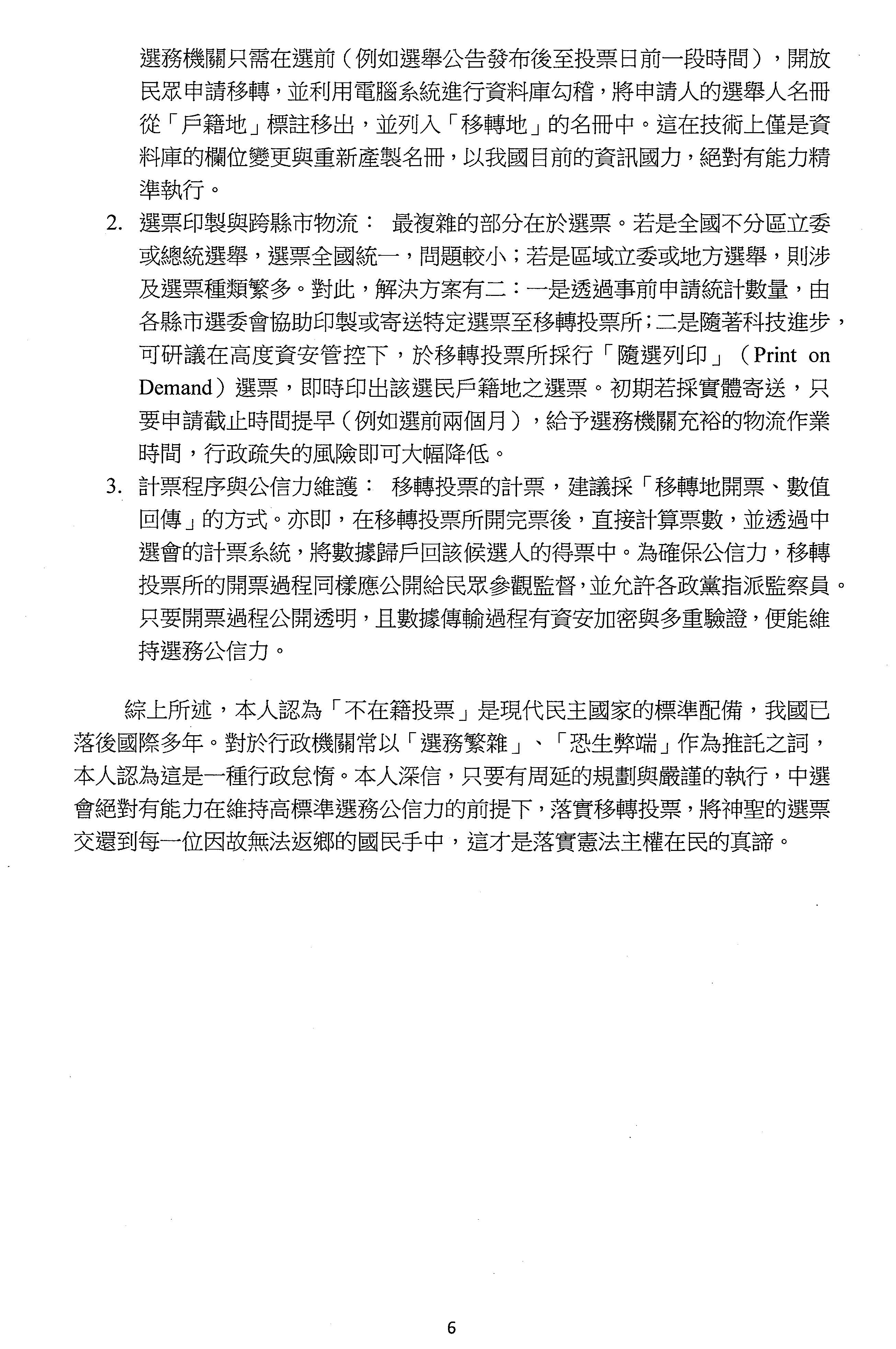 選務機關只需在選前（例如選舉公告發布後至投票日前一段時間），開放民眾申請移轉，並利用電腦系統進行資料庫勾稽，將申請人的選舉人名冊從「戶籍地」標註移出，並列入「移轉地」的名冊中。這在技術上僅是資料庫的欄位變更與重新產製名冊，以我國目前的資訊國力，絕對有能力精準執行。

2. 選票印製與跨縣市物流： 最複雜的部分在於選票。若是全國不分區立委或總統選舉，選票全國統一，問題較小；若是區域立委或地方選舉，則涉及選票種類繁多。對此，解決方案有二：一是透過事前申請統計數量，由各縣市選委會協助印製或寄送特定選票至移轉投票所；二是隨著科技進步，可研議在高度資安管控下，於移轉投票所採行「隨選列印」（Print on Demand）選票，即時印出該選民戶籍地之選票。初期若採實體寄送，只要申請截止時間提早（例如選前兩個月），給予選務機關充裕的物流作業時間，行政疏失的風險即可大幅降低。

3. 計票程序與公信力維護： 移轉投票的計票，建議採「移轉地開票、數值回傳」的方式。亦即，在移轉投票所開完票後，直接計算票數，並透過中選會的計票系統，將數據歸戶回該候選人的得票中。為確保公信力，移轉投票所的開票過程同樣應公開給民眾參觀監督，並允許各政黨指派監察員。只要開票過程公開透明，且數據傳輸過程有資安加密與多重驗證，便能維持選務公信力。

綜上所述，本人認為「不在籍投票」是現代民主國家的標準配備，我國已落後國際多年。對於行政機關常以「選務繁雜」、「恐生弊端」作為推託之詞，本人認為這是一種行政怠惰。本人深信，只要有周延的規劃與嚴謹的執行，中選會絕對有能力在維持高標準選務公信力的前提下，落實移轉投票，將神聖的選票交還到每一位因故無法返鄉的國民手中，這才是落實憲法主權在民的真諦。

6